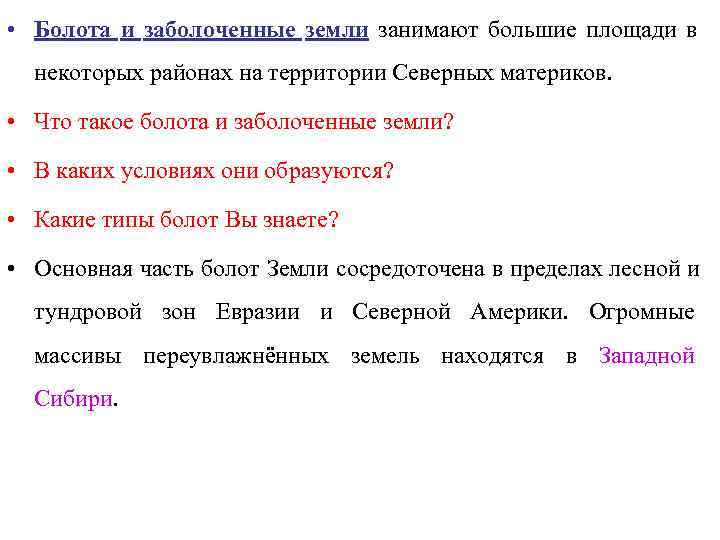 • Болота и заболоченные земли занимают большие площади в некоторых районах на территории Северных материков.

• Что такое болота и заболоченные земли?

• В каких условиях они образуются?

• Какие типы болот Вы знаете?

• Основная часть болот Земли сосредоточена в пределах лесной и тундровой зон Евразии и Северной Америки. Огромные массивы переувлажнённых земель находятся в Западной Сибири.